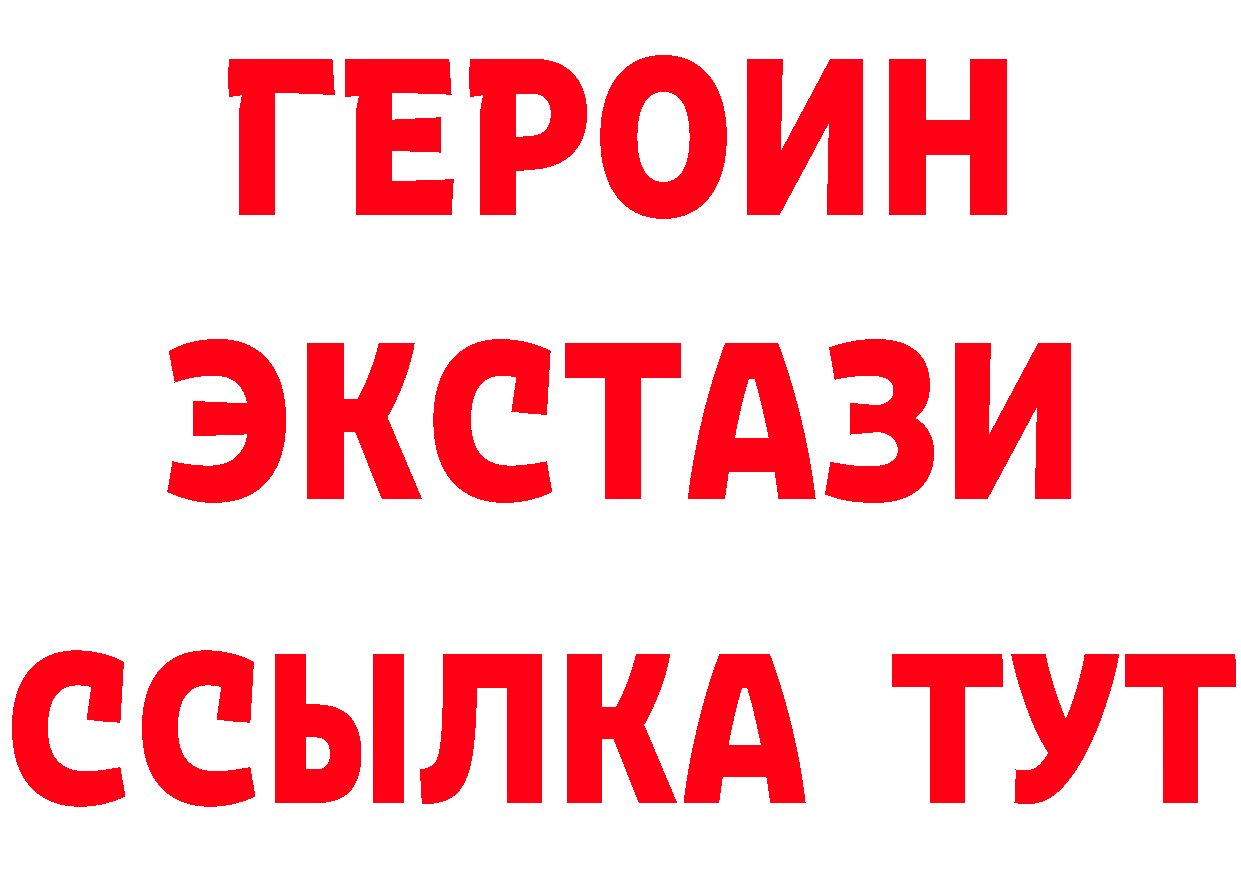 ГЕРОИН
ЭКСТАЗИ
ССЫЛКА ТУТ